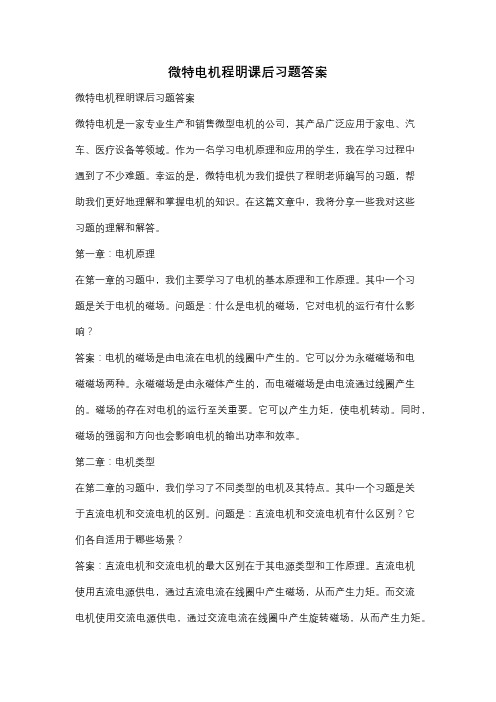 微特电机程明课后习题答案

微特电机程明课后习题答案

微特电机是一家专业生产和销售微型电机的公司，其产品广泛应用于家电、汽车、医疗设备等领域。作为一名学习电机原理和应用的学生，我在学习过程中遇到了不少难题。幸运的是，微特电机为我们提供了程明老师编写的习题，帮助我们更好地理解和掌握电机的知识。在这篇文章中，我将分享一些我对这些习题的理解和解答。

第一章：电机原理

在第一章的习题中，我们主要学习了电机的基本原理和工作原理。其中一个习题是关于电机的磁场。问题是：什么是电机的磁场，它对电机的运行有什么影响？

答案：电机的磁场是由电流在电机的线圈中产生的。它可以分为永磁磁场和电磁磁场两种。永磁磁场是由永磁体产生的，而电磁磁场是由电流通过线圈产生的。磁场的存在对电机的运行至关重要。它可以产生力矩，使电机转动。同时，磁场的强弱和方向也会影响电机的输出功率和效率。

第二章：电机类型

在第二章的习题中，我们学习了不同类型的电机及其特点。其中一个习题是关于直流电机和交流电机的区别。问题是：直流电机和交流电机有什么区别？它们各自适用于哪些场景？

答案：直流电机和交流电机的最大区别在于其电源类型和工作原理。直流电机使用直流电源供电，通过直流电流在线圈中产生磁场，从而产生力矩。而交流电机使用交流电源供电，通过交流电流在线圈中产生旋转磁场，从而产生力矩。